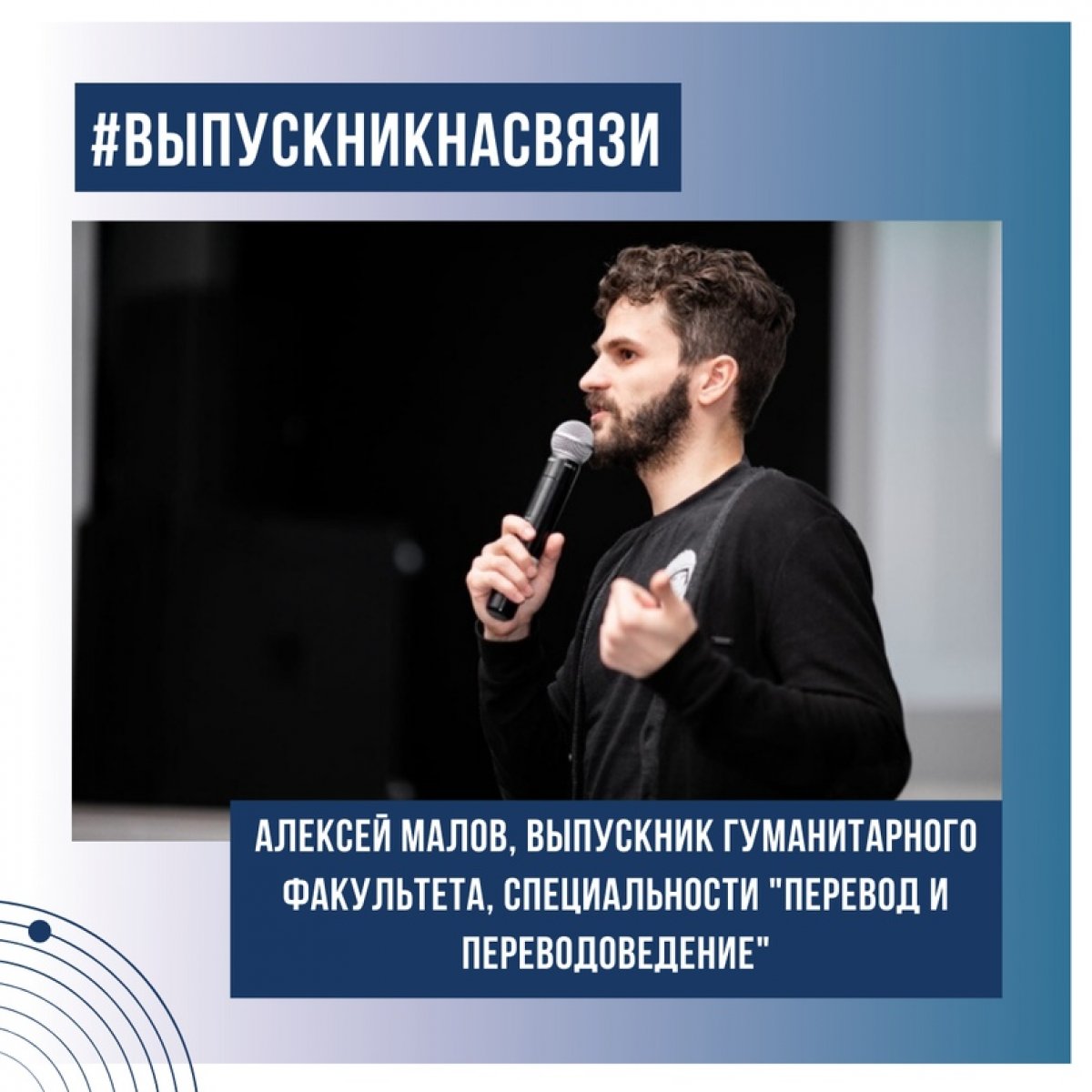 #ВЫПУСКНИКНАСВЯЗИ

АЛЕКСЕЙ МАЛОВ, ВЫПУСКНИК ГУМАНИТАРНОГО ФАКУЛЬТЕТА, СПЕЦИАЛЬНОСТИ "ПЕРЕВОД И ПЕРЕВОДОВЕДЕНИЕ"